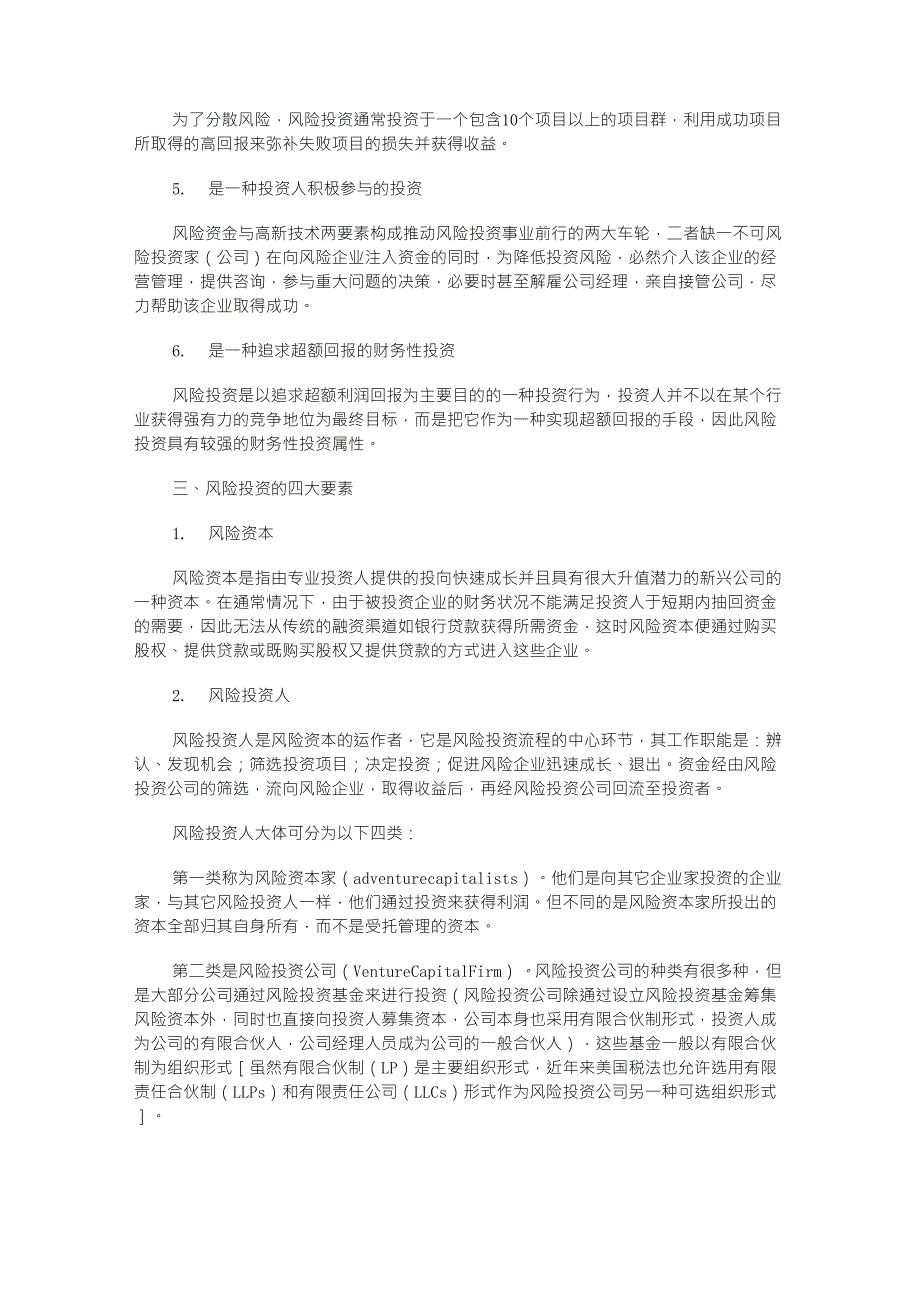 为了分散风险，风险投资通常投资于一个包含10个项目以上的项目群，利用成功项目所取得的高回报来弥补失败项目的损失并获得收益。

5.　是一种投资人积极参与的投资

风险资金与高新技术两要素构成推动风险投资事业前行的两大车轮，二者缺一不可风险投资家（公司）在向风险企业注入资金的同时，为降低投资风险，必然介入该企业的经营管理，提供咨询，参与重大问题的决策，必要时甚至解雇公司经理，亲自接管公司，尽力帮助该企业取得成功。

6.　是一种追求超额回报的财务性投资

风险投资是以追求超额利润回报为主要目的的一种投资行为，投资人并不以在某个行业获得强有力的竞争地位为最终目标，而是把它作为一种实现超额回报的手段，因此风险投资具有较强的财务性投资属性。

三、风险投资的四大要素

1.　风险资本

风险资本是指由专业投资人提供的投向快速成长并且具有很大升值潜力的新兴公司的一种资本。在通常情况下，由于被投资企业的财务状况不能满足投资人于短期内抽回资金的需要，因此无法从传统的融资渠道如银行贷款获得所需资金，这时风险资本便通过购买股权、提供贷款或既购买股权又提供贷款的方式进入这些企业。

2.　风险投资人

风险投资人是风险资本的运作者，它是风险投资流程的中心环节，其工作职能是：辨认、发现机会；筛选投资项目；决定投资；促进风险企业迅速成长、退出。资金经由风险投资公司的筛选，流向风险企业，取得收益后，再经风险投资公司回流至投资者。

风险投资人大体可分为以下四类：

第一类称为风险资本家（adventurecapitalists）。他们是向其它企业家投资的企业家，与其它风险投资人一样，他们通过投资来获得利润。但不同的是风险资本家所投出的资本全部归其自身所有，而不是受托管理的资本。

第二类是风险投资公司（VentureCapitalFirm）。风险投资公司的种类有很多种，但是大部分公司通过风险投资基金来进行投资（风险投资公司除通过设立风险投资基金筹集风险资本外，同时也直接向投资人募集资本，公司本身也采用有限合伙制形式，投资人成为公司的有限合伙人，公司经理人员成为公司的一般合伙人），这些基金一般以有限合伙制为组织形式［虽然有限合伙制（LP）是主要组织形式，近年来美国税法也允许选用有限责任合伙制（LLPs）和有限责任公司（LLCs）形式作为风险投资公司另一种可选组织形式］。